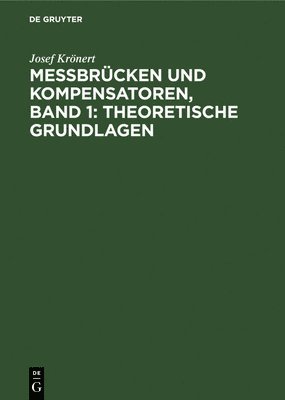 DE GRUYTER

Josef Krönert

MESSBRÜCKEN UND KOMPENSATOREN, BAND 1: THEORETISCHE GRUNDLAGEN

DE G